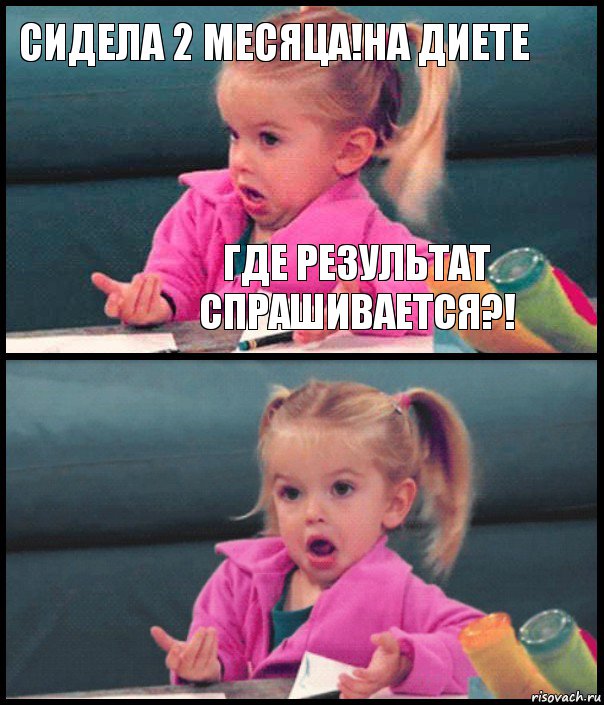 СИДЕЛА 2 МЕСЯЦА!НА ДИЕТЕ

ГДЕ РЕЗУЛЬТАТ СПРАШИВАЕТСЯ?!

risovach.ru